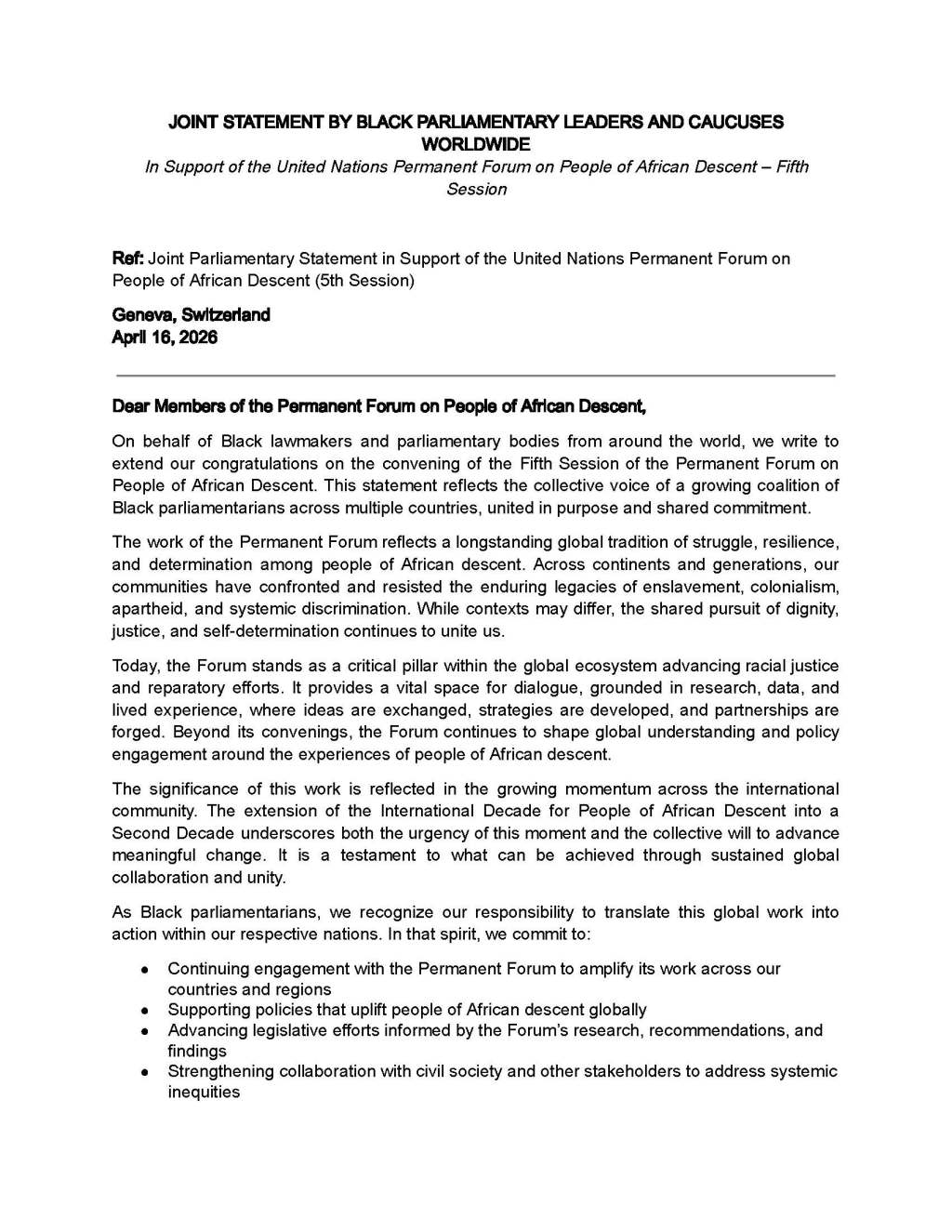 JOINT STATEMENT BY BLACK PARLIAMENTARY LEADERS AND CAUCUSES WORLDWIDE
In Support of the United Nations Permanent Forum on People of African Descent – Fifth Session

Ref: Joint Parliamentary Statement in Support of the United Nations Permanent Forum on People of African Descent (5th Session)

Geneva, Switzerland
April 16, 2026

Dear Members of the Permanent Forum on People of African Descent,

On behalf of Black lawmakers and parliamentary bodies from around the world, we write to extend our congratulations on the convening of the Fifth Session of the Permanent Forum on People of African Descent. This statement reflects the collective voice of a growing coalition of Black parliamentarians across multiple countries, united in purpose and shared commitment.

The work of the Permanent Forum reflects a longstanding global tradition of struggle, resilience, and determination among people of African descent. Across continents and generations, our communities have confronted and resisted the enduring legacies of enslavement, colonialism, apartheid, and systemic discrimination. While contexts may differ, the shared pursuit of dignity, justice, and self-determination continues to unite us.

Today, the Forum stands as a critical pillar within the global ecosystem advancing racial justice and reparatory efforts. It provides a vital space for dialogue, grounded in research, data, and lived experience, where ideas are exchanged, strategies are developed, and partnerships are forged. Beyond its convenings, the Forum continues to shape global understanding and policy engagement around the experiences of people of African descent.

The significance of this work is reflected in the growing momentum across the international community. The extension of the International Decade for People of African Descent into a Second Decade underscores both the urgency of this moment and the collective will to advance meaningful change. It is a testament to what can be achieved through sustained global collaboration and unity.

As Black parliamentarians, we recognize our responsibility to translate this global work into action within our respective nations. In that spirit, we commit to:

• Continuing engagement with the Permanent Forum to amplify its work across our countries and regions
• Supporting policies that uplift people of African descent globally
• Advancing legislative efforts informed by the Forum's research, recommendations, and findings
• Strengthening collaboration with civil society and other stakeholders to address systemic inequities